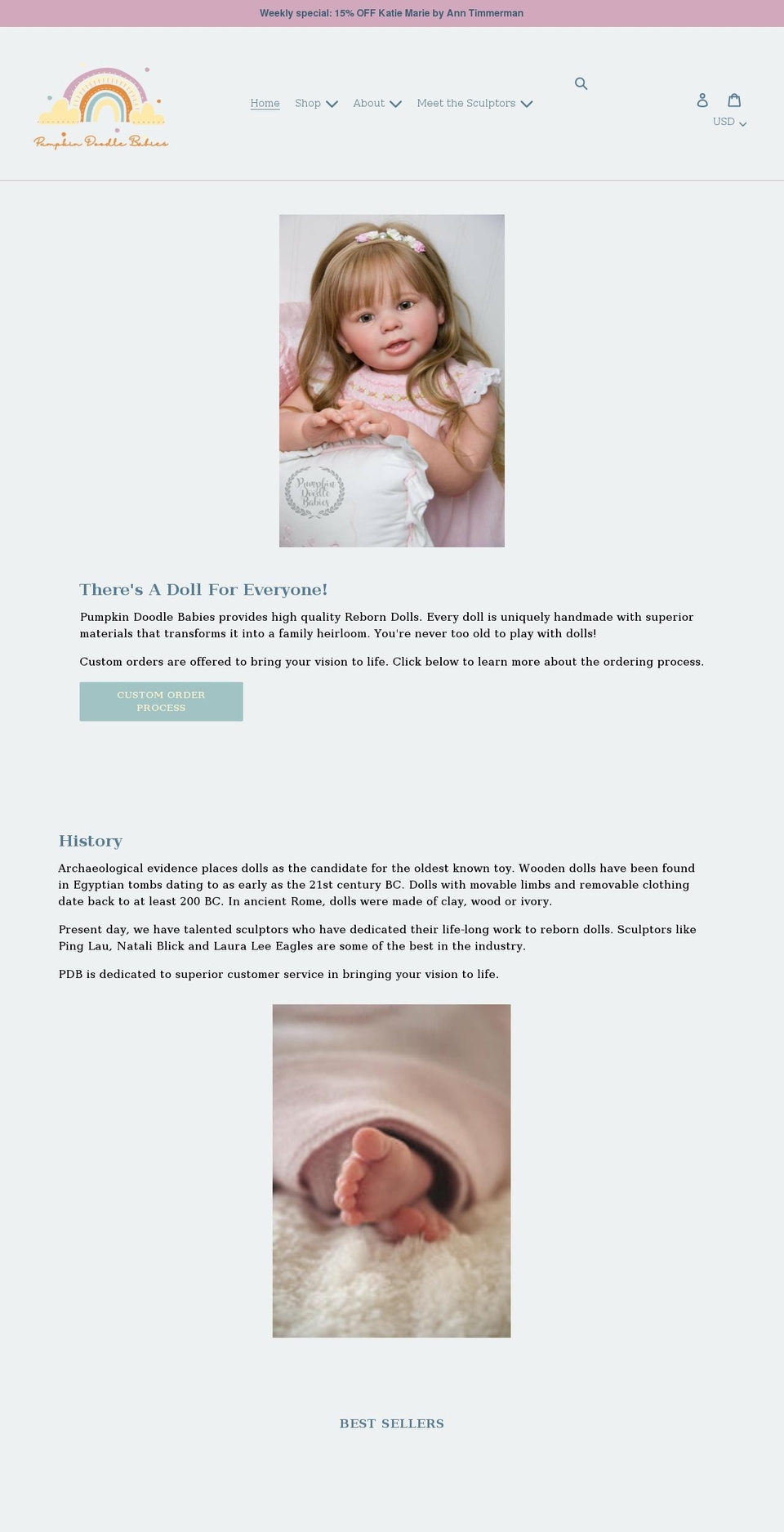 Weekly special: 15% OFF Katie Marie by Ann Timmerman

Pumpkin Doodle Babies

Home Shop About Meet the Sculptors

USD

Pumpkin Doodle Babies

There's A Doll For Everyone!

Pumpkin Doodle Babies provides high quality Reborn Dolls. Every doll is uniquely handmade with superior materials that transforms it into a family heirloom. You're never too old to play with dolls!

Custom orders are offered to bring your vision to life. Click below to learn more about the ordering process.

CUSTOM ORDER PROCESS

History

Archaeological evidence places dolls as the candidate for the oldest known toy. Wooden dolls have been found in Egyptian tombs dating to as early as the 21st century BC. Dolls with movable limbs and removable clothing date back to at least 200 BC. In ancient Rome, dolls were made of clay, wood or ivory.

Present day, we have talented sculptors who have dedicated their life-long work to reborn dolls. Sculptors like Ping Lau, Natali Blick and Laura Lee Eagles are some of the best in the industry.

PDB is dedicated to superior customer service in bringing your vision to life.

BEST SELLERS